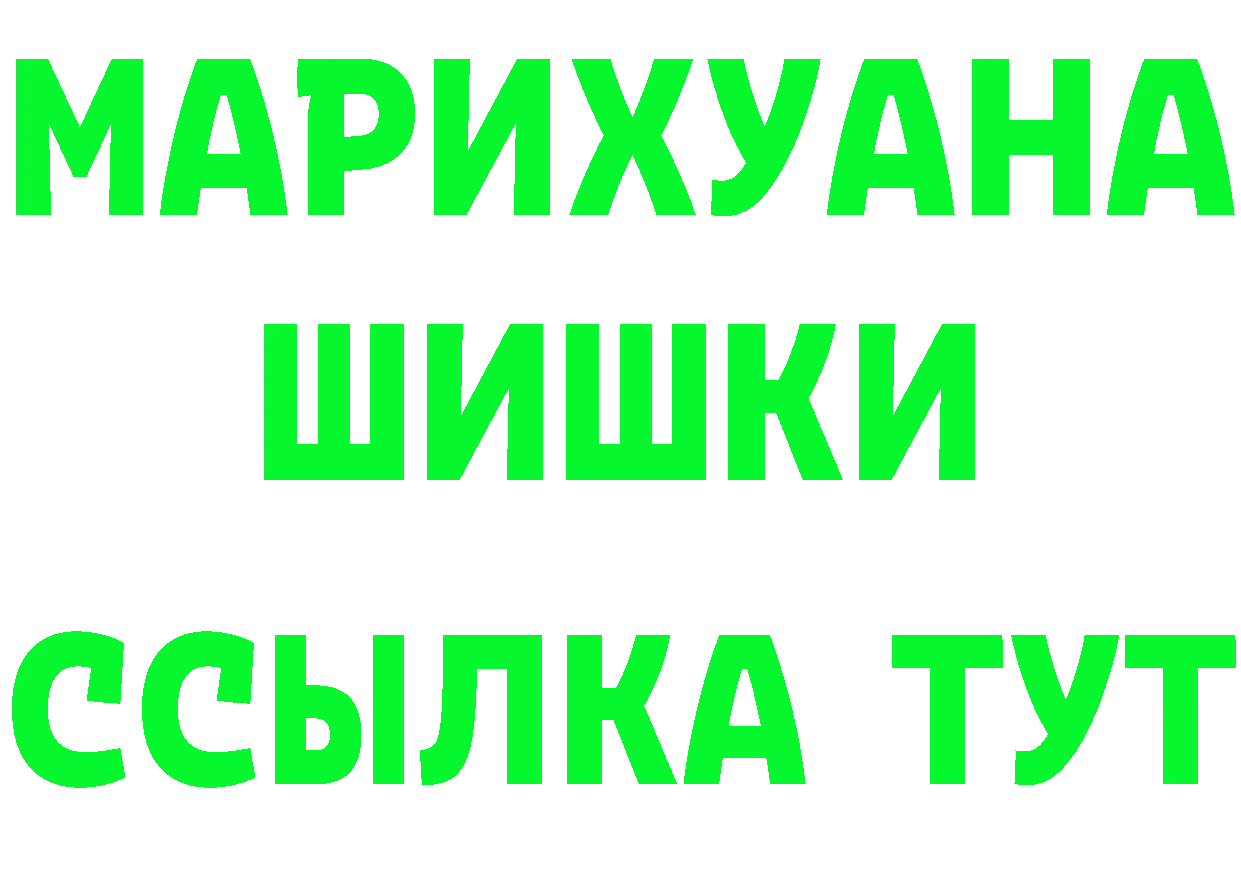 МАРИХУАНА
ШИШКИ
ССЫЛКА ТУТ